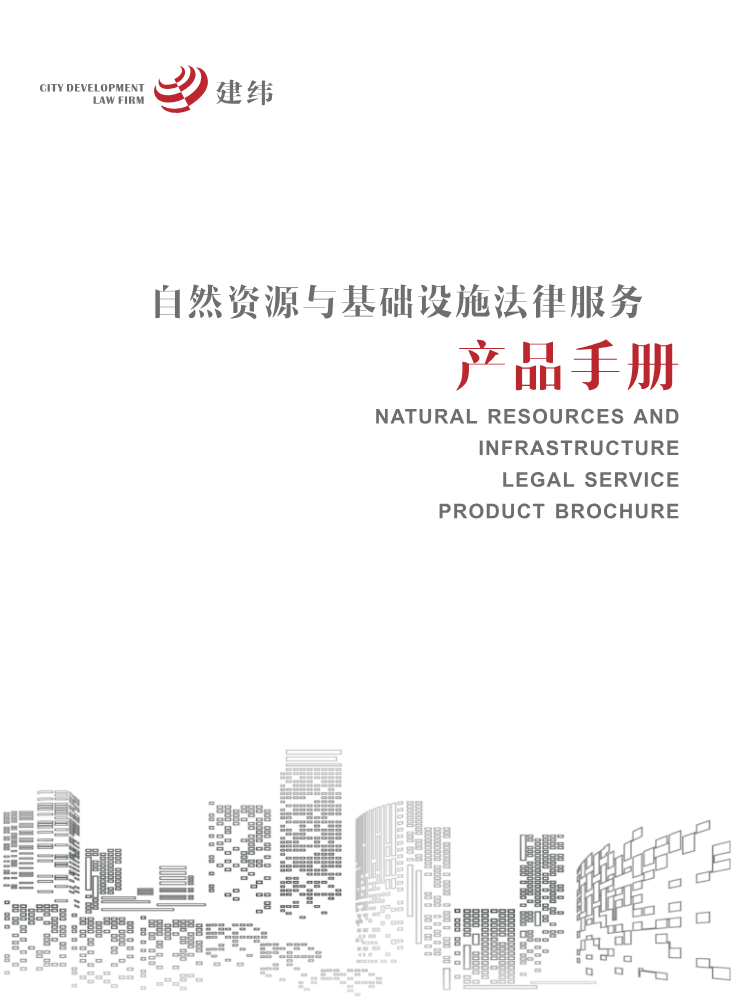 CITY DEVELOPMENT
LAW FIRM
建纬

自然资源与基础设施法律服务
产品手册

NATURAL RESOURCES AND
INFRASTRUCTURE
LEGAL SERVICE
PRODUCT BROCHURE